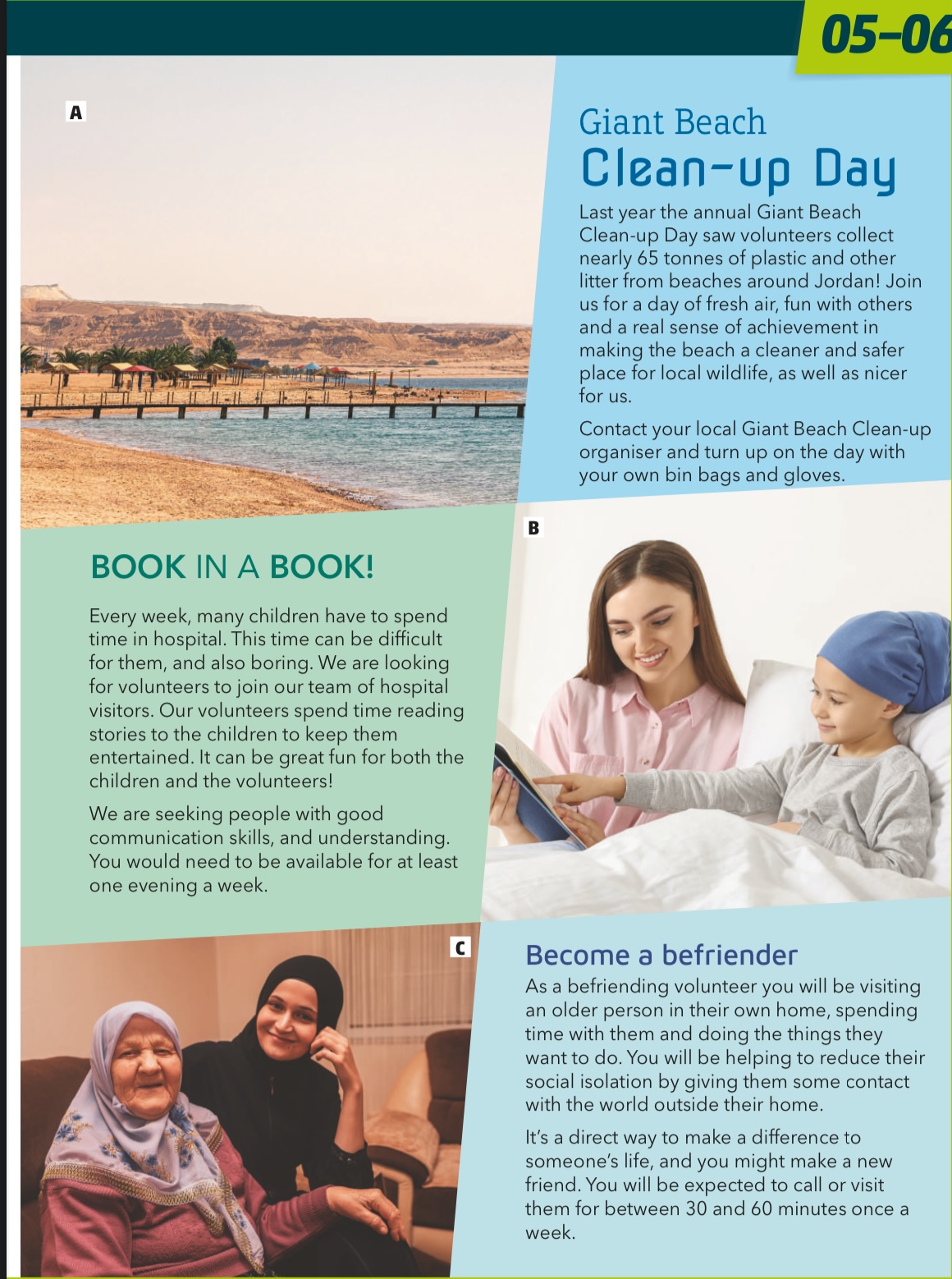 05–06

A

Giant Beach
Clean-up Day

Last year the annual Giant Beach Clean-up Day saw volunteers collect nearly 65 tonnes of plastic and other litter from beaches around Jordan! Join us for a day of fresh air, fun with others and a real sense of achievement in making the beach a cleaner and safer place for local wildlife, as well as nicer for us.

Contact your local Giant Beach Clean-up organiser and turn up on the day with your own bin bags and gloves.

B

BOOK IN A BOOK!

Every week, many children have to spend time in hospital. This time can be difficult for them, and also boring. We are looking for volunteers to join our team of hospital visitors. Our volunteers spend time reading stories to the children to keep them entertained. It can be great fun for both the children and the volunteers!

We are seeking people with good communication skills, and understanding. You would need to be available for at least one evening a week.

C

Become a befriender

As a befriending volunteer you will be visiting an older person in their own home, spending time with them and doing the things they want to do. You will be helping to reduce their social isolation by giving them some contact with the world outside their home.

It's a direct way to make a difference to someone's life, and you might make a new friend. You will be expected to call or visit them for between 30 and 60 minutes once a week.